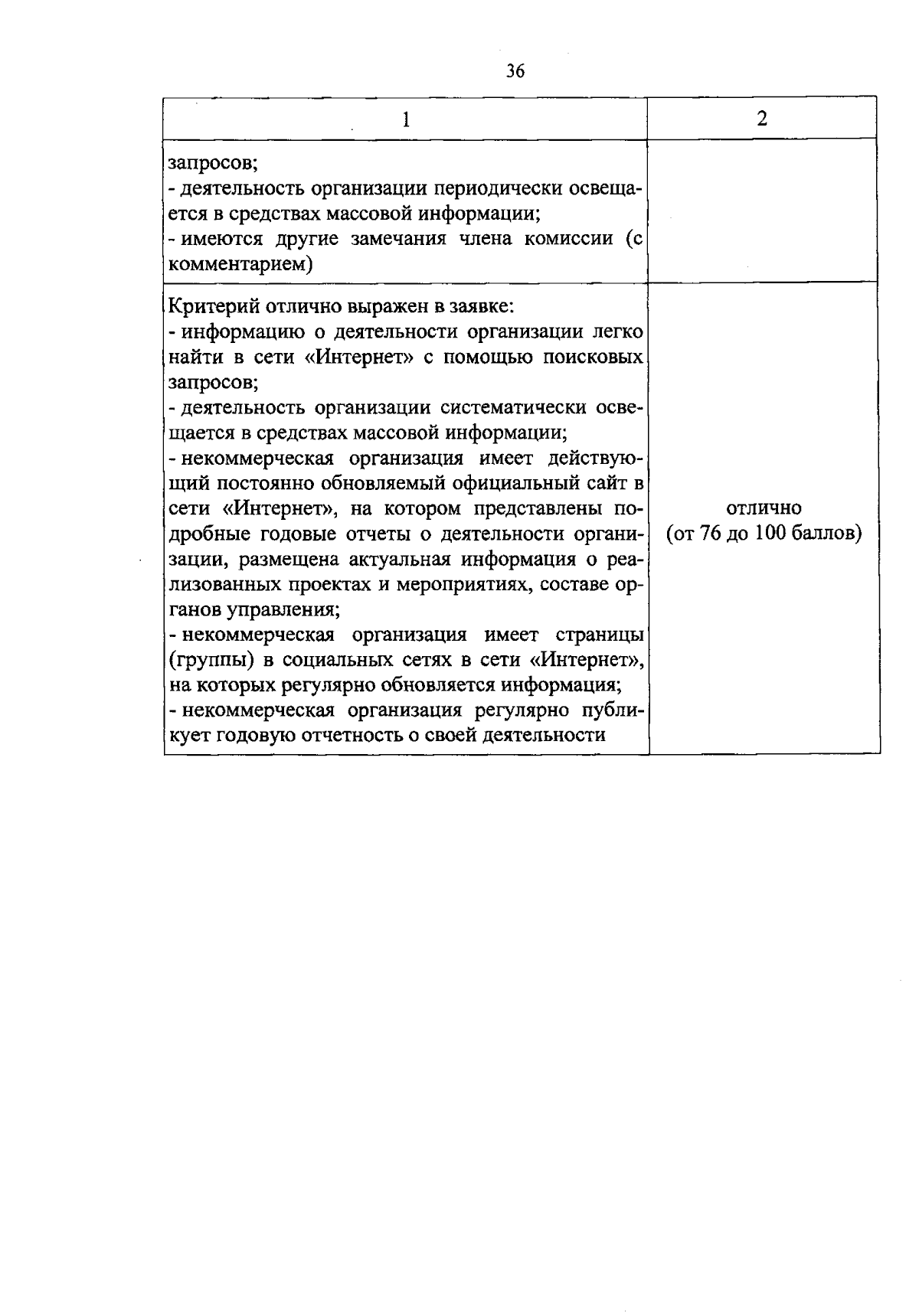 36

| 1 | 2 |
|---|---|
| запросов;<br>- деятельность организации периодически освещается в средствах массовой информации;<br>- имеются другие замечания члена комиссии (с комментарием) | |
| Критерий отлично выражен в заявке:<br>- информацию о деятельности организации легко найти в сети «Интернет» с помощью поисковых запросов;<br>- деятельность организации систематически освещается в средствах массовой информации;<br>- некоммерческая организация имеет действующий постоянно обновляемый официальный сайт в сети «Интернет», на котором представлены подробные годовые отчеты о деятельности организации, размещена актуальная информация о реализованных проектах и мероприятиях, составе органов управления;<br>- некоммерческая организация имеет страницы (группы) в социальных сетях в сети «Интернет», на которых регулярно обновляется информация;<br>- некоммерческая организация регулярно публикует годовую отчетность о своей деятельности | отлично<br>(от 76 до 100 баллов) |